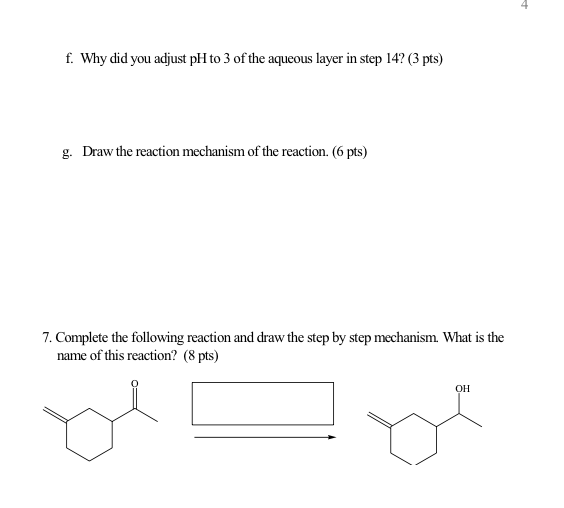 4

f. Why did you adjust pH to 3 of the aqueous layer in step 14? (3 pts)

g. Draw the reaction mechanism of the reaction. (6 pts)

7. Complete the following reaction and draw the step by step mechanism. What is the name of this reaction? (8 pts)

O

OH